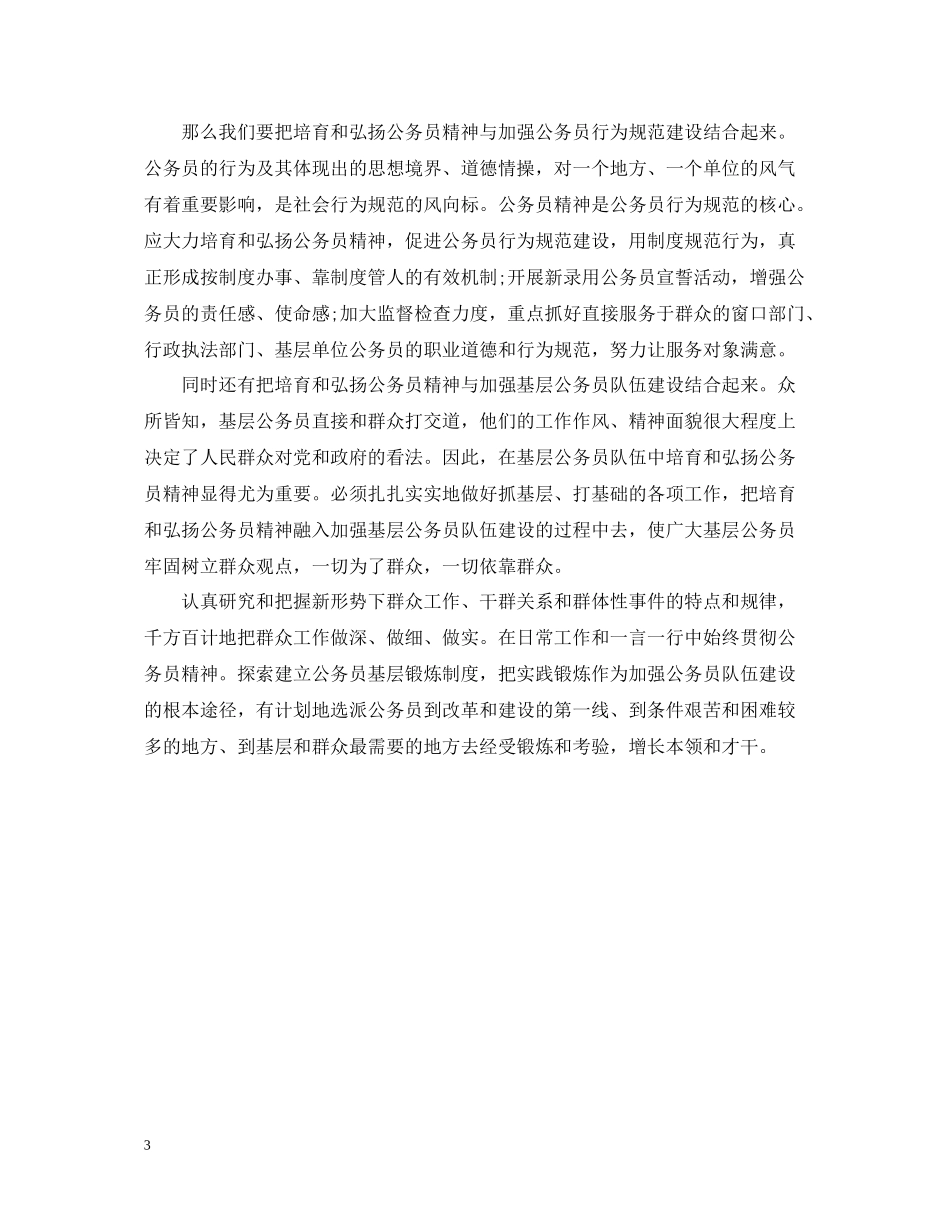 那么我们要把培育和弘扬公务员精神与加强公务员行为规范建设结合起来。公务员的行为及其体现出的思想境界、道德情操，对一个地方、一个单位的风气有着重要影响，是社会行为规范的风向标。公务员精神是公务员行为规范的核心。应大力培育和弘扬公务员精神，促进公务员行为规范建设，用制度规范行为，真正形成按制度办事、靠制度管人的有效机制;开展新录用公务员宣誓活动，增强公务员的责任感、使命感;加大监督检查力度，重点抓好直接服务于群众的窗口部门、行政执法部门、基层单位公务员的职业道德和行为规范，努力让服务对象满意。

同时还有把培育和弘扬公务员精神与加强基层公务员队伍建设结合起来。众所皆知，基层公务员直接和群众打交道，他们的工作作风、精神面貌很大程度上决定了人民群众对党和政府的看法。因此，在基层公务员队伍中培育和弘扬公务员精神显得尤为重要。必须扎扎实实地做好抓基层、打基础的各项工作，把培育和弘扬公务员精神融入加强基层公务员队伍建设的过程中去，使广大基层公务员牢固树立群众观点，一切为了群众，一切依靠群众。

认真研究和把握新形势下群众工作、干群关系和群体性事件的特点和规律，千方百计地把群众工作做深、做细、做实。在日常工作和一言一行中始终贯彻公务员精神。探索建立公务员基层锻炼制度，把实践锻炼作为加强公务员队伍建设的根本途径，有计划地选派公务员到改革和建设的第一线、到条件艰苦和困难较多的地方、到基层和群众最需要的地方去经受锻炼和考验，增长本领和才干。

3